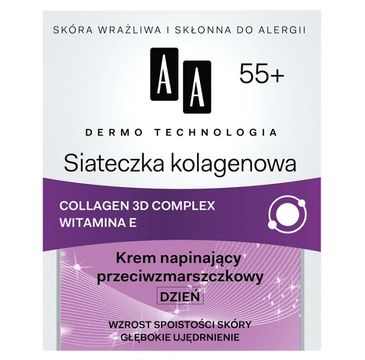 SKÓRA WRAŻLIWA I SKŁONNA DO ALERGII

AA

55+

DERMO TECHNOLOGIA

Siateczka kolagenowa

COLLAGEN 3D COMPLEX
WITAMINA E

Krem napinający przeciwzmarszczkowy

DZIEŃ

WZROST SPOISTOŚCI SKÓRY
GŁĘBOKIE UJĘDRNIENIE